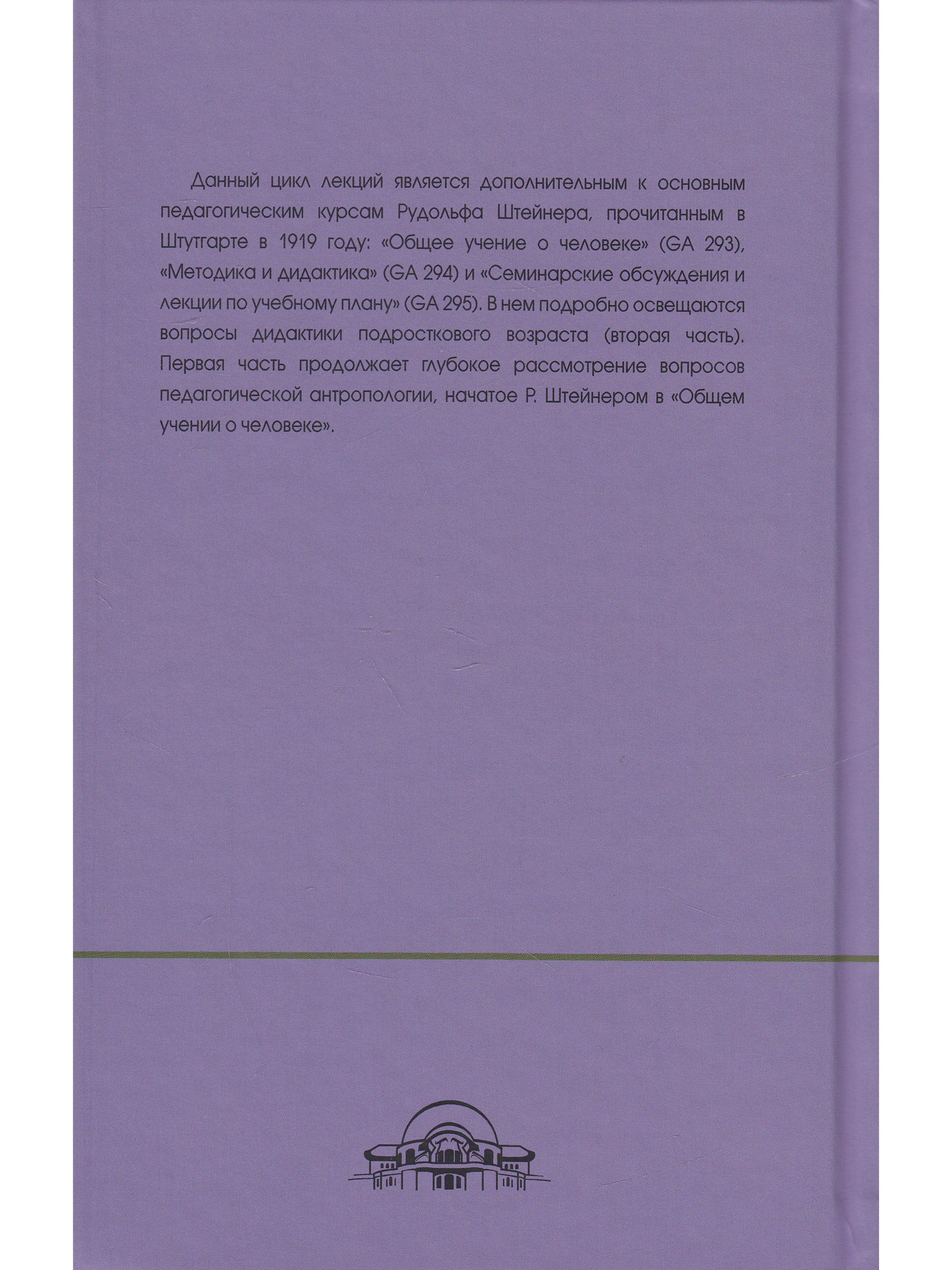 Данный цикл лекций является дополнительным к основным педагогическим курсам Рудольфа Штейнера, прочитанным в Штутгарте в 1919 году: «Общее учение о человеке» (GA 293), «Методика и дидактика» (GA 294) и «Семинарские обсуждения и лекции по учебному плану» (GA 295). В нем подробно освещаются вопросы дидактики подросткового возраста (вторая часть). Первая часть продолжает глубокое рассмотрение вопросов педагогической антропологии, начатое Р. Штейнером в «Общем учении о человеке».